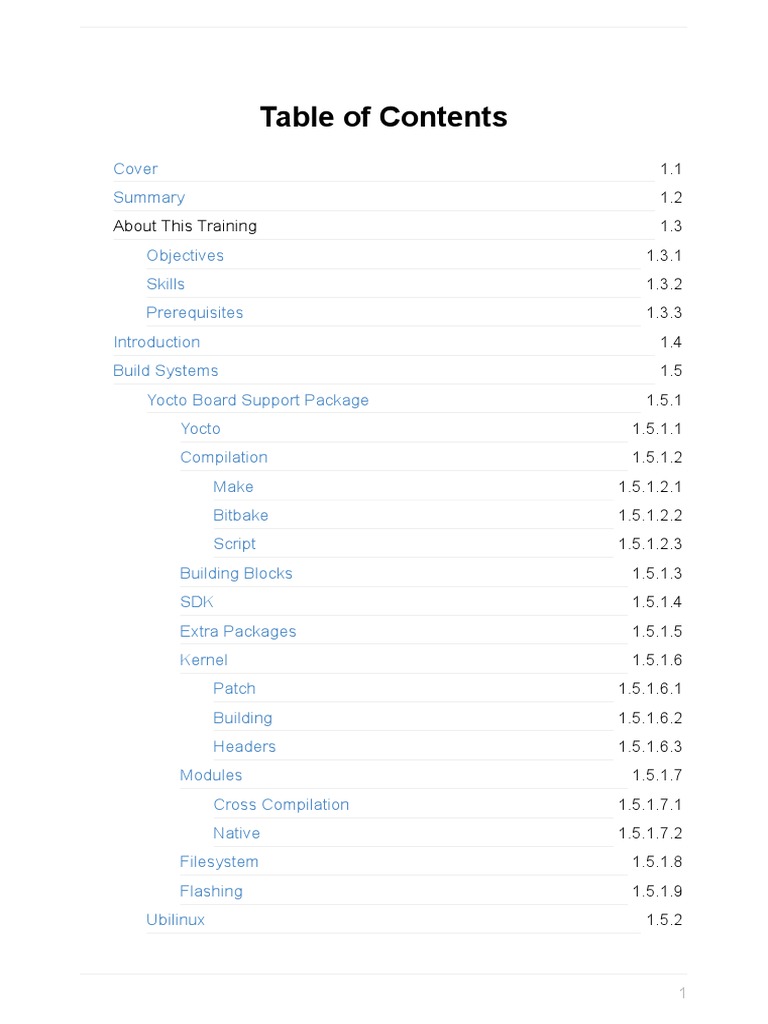 Table of Contents

Cover 1.1
Summary 1.2
About This Training 1.3
Objectives 1.3.1
Skills 1.3.2
Prerequisites 1.3.3
Introduction 1.4
Build Systems 1.5
Yocto Board Support Package 1.5.1
Yocto 1.5.1.1
Compilation 1.5.1.2
Make 1.5.1.2.1
Bitbake 1.5.1.2.2
Script 1.5.1.2.3
Building Blocks 1.5.1.3
SDK 1.5.1.4
Extra Packages 1.5.1.5
Kernel 1.5.1.6
Patch 1.5.1.6.1
Building 1.5.1.6.2
Headers 1.5.1.6.3
Modules 1.5.1.7
Cross Compilation 1.5.1.7.1
Native 1.5.1.7.2
Filesystem 1.5.1.8
Flashing 1.5.1.9
Ubilinux 1.5.2

1